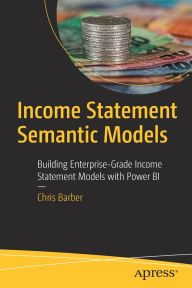 Income Statement Semantic Models

Building Enterprise-Grade Income Statement Models with Power BI

Chris Barber

apress®